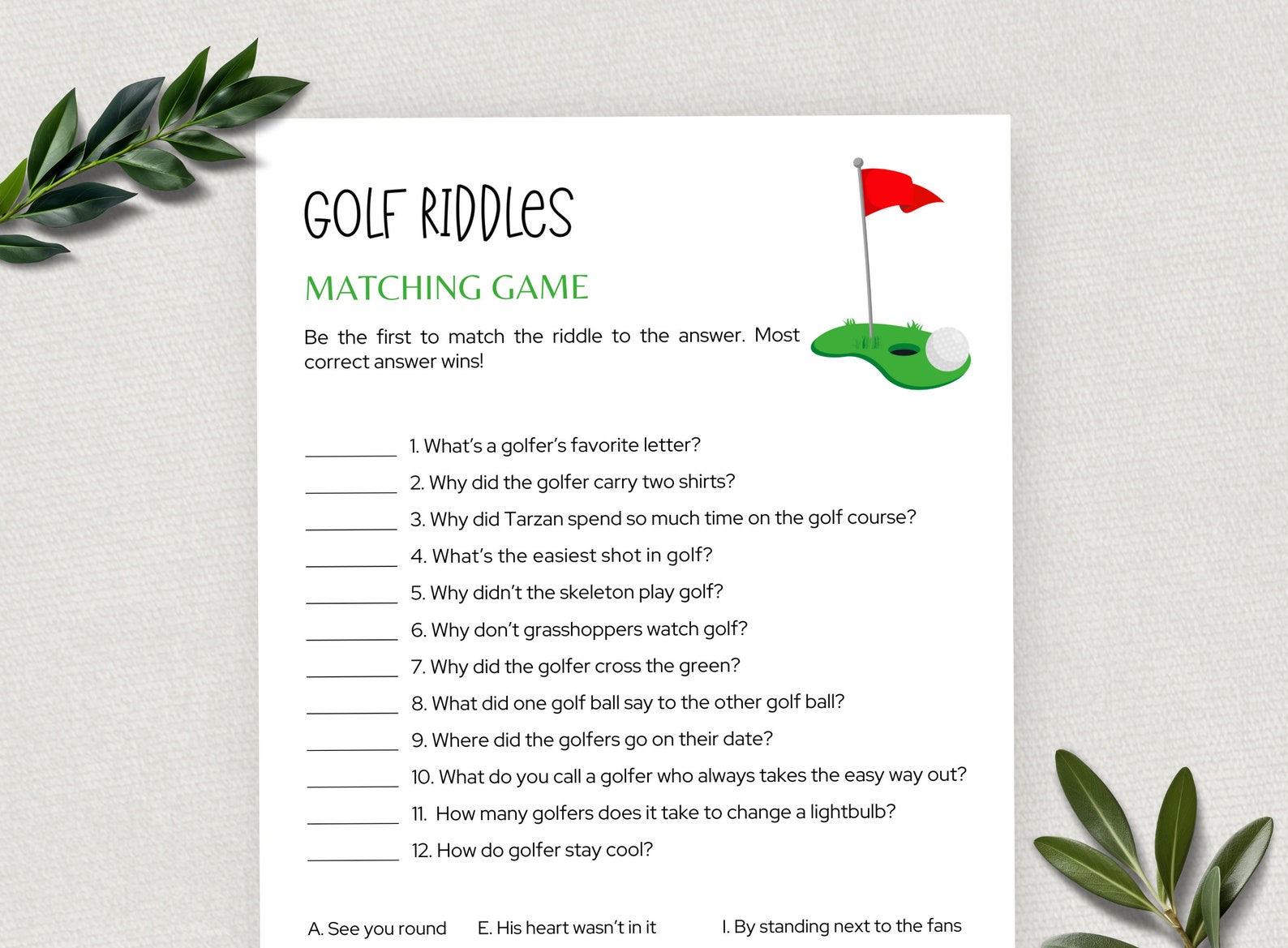 GOLF RIDDLES

MATCHING GAME

Be the first to match the riddle to the answer. Most correct answer wins!

__________ 1. What's a golfer's favorite letter?
__________ 2. Why did the golfer carry two shirts?
__________ 3. Why did Tarzan spend so much time on the golf course?
__________ 4. What's the easiest shot in golf?
__________ 5. Why didn't the skeleton play golf?
__________ 6. Why don't grasshoppers watch golf?
__________ 7. Why did the golfer cross the green?
__________ 8. What did one golf ball say to the other golf ball?
__________ 9. Where did the golfers go on their date?
__________ 10. What do you call a golfer who always takes the easy way out?
__________ 11. How many golfers does it take to change a lightbulb?
__________ 12. How do golfer stay cool?

A. See you round

E. His heart wasn't in it

I. By standing next to the fans